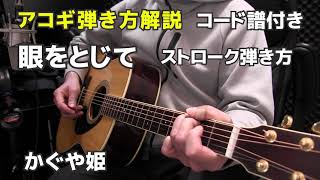 アコギ弾き方解説 コード譜付き

眼をとじて ストローク弾き方

かぐや姫